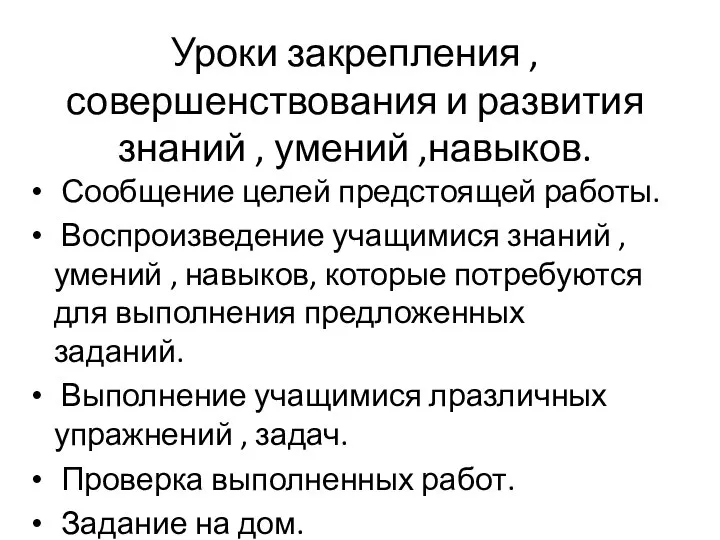 Уроки закрепления , совершенствования и развития знаний , умений ,навыков.

• Сообщение целей предстоящей работы.
• Воспроизведение учащимися знаний , умений , навыков, которые потребуются для выполнения предложенных заданий.
• Выполнение учащимися лразличных упражнений , задач.
• Проверка выполненных работ.
• Задание на дом.